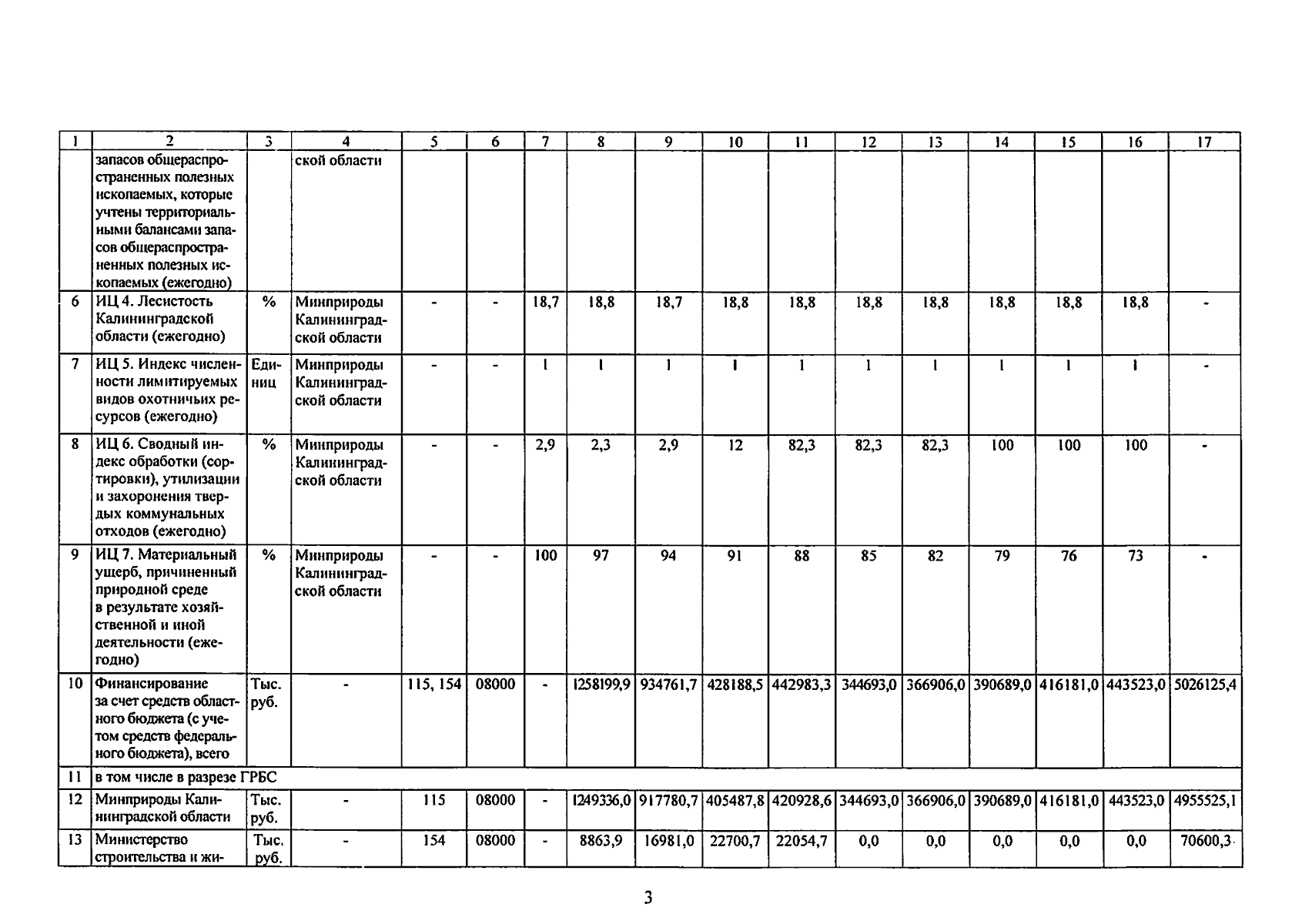 | 1 | 2 | 3 | 4 | 5 | 6 | 7 | 8 | 9 | 10 | 11 | 12 | 13 | 14 | 15 | 16 | 17 |
|---|---|---|---|---|---|---|---|---|---|---|---|---|---|---|---|---|
| | запасов общераспространенных полезных ископаемых, которые учтены территориальными балансами запасов общераспространенных полезных ископаемых (ежегодно) | | ской области | | | | | | | | | | | | | |
| 6 | ИЦ 4. Лесистость Калининградской области (ежегодно) | % | Минприроды Калининградской области | - | - | 18,7 | 18,8 | 18,7 | 18,8 | 18,8 | 18,8 | 18,8 | 18,8 | 18,8 | 18,8 | - |
| 7 | ИЦ 5. Индекс численности лимитируемых видов охотничьих ресурсов (ежегодно) | Единиц | Минприроды Калининградской области | - | - | 1 | 1 | 1 | 1 | 1 | 1 | 1 | 1 | 1 | 1 | - |
| 8 | ИЦ 6. Сводный индекс обработки (сортировки), утилизации и захоронения твердых коммунальных отходов (ежегодно) | % | Минприроды Калининградской области | - | - | 2,9 | 2,3 | 2,9 | 12 | 82,3 | 82,3 | 82,3 | 100 | 100 | 100 | - |
| 9 | ИЦ 7. Материальный ущерб, причиненный природной среде в результате хозяйственной и иной деятельности (ежегодно) | % | Минприроды Калининградской области | - | - | 100 | 97 | 94 | 91 | 88 | 85 | 82 | 79 | 76 | 73 | - |
| 10 | Финансирование за счет средств областного бюджета (с учетом средств федерального бюджета), всего | Тыс. руб. | - | 115, 154 | 08000 | - | 1258199,9 | 934761,7 | 428188,5 | 442983,3 | 344693,0 | 366906,0 | 390689,0 | 416181,0 | 443523,0 | 5026125,4 |
| 11 | в том числе в разрезе ГРБС | | | | | | | | | | | | | | | |
| 12 | Минприроды Калининградской области | Тыс. руб. | - | 115 | 08000 | - | 1249336,0 | 917780,7 | 405487,8 | 420928,6 | 344693,0 | 366906,0 | 390689,0 | 416181,0 | 443523,0 | 4955525,1 |
| 13 | Министерство строительства и жи- | Тыс. руб. | - | 154 | 08000 | - | 8863,9 | 16981,0 | 22700,7 | 22054,7 | 0,0 | 0,0 | 0,0 | 0,0 | 0,0 | 70600,3 |

3